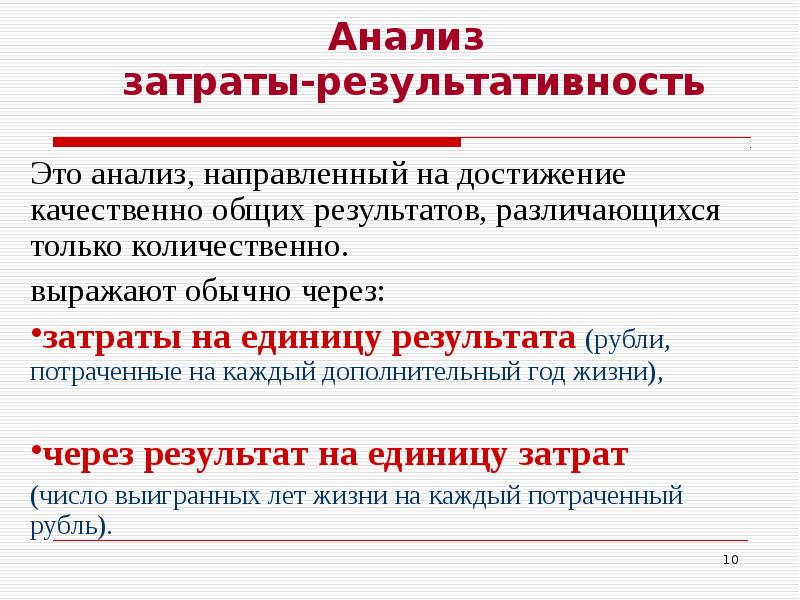 Анализ
затраты-результативность

Это анализ, направленный на достижение качественно общих результатов, различающихся только количественно.

выражают обычно через:

•затраты на единицу результата (рубли, потраченные на каждый дополнительный год жизни),

•через результат на единицу затрат (число выигранных лет жизни на каждый потраченный рубль).

10